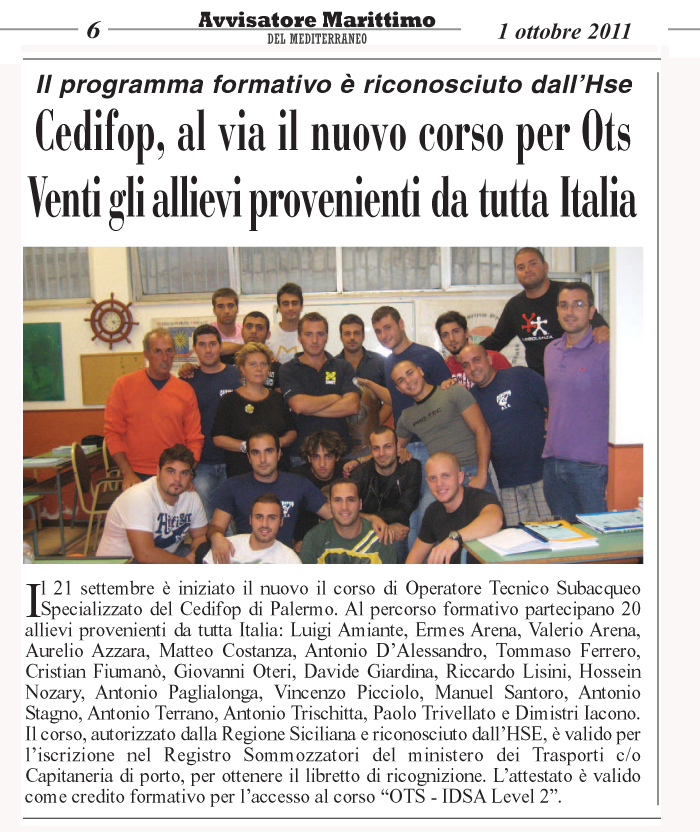 6 Avvisatore Marittimo DEL MEDITERRANEO 1 ottobre 2011

Il programma formativo è riconosciuto dall'Hse

Cedifop, al via il nuovo corso per Ots
Venti gli allievi provenienti da tutta Italia

Il 21 settembre è iniziato il nuovo il corso di Operatore Tecnico Subacqueo Specializzato del Cedifop di Palermo. Al percorso formativo partecipano 20 allievi provenienti da tutta Italia: Luigi Amiante, Ermes Arena, Valerio Arena, Aurelio Azzara, Matteo Costanza, Antonio D'Alessandro, Tommaso Ferrero, Cristian Fiumanò, Giovanni Oteri, Davide Giardina, Riccardo Lisini, Hossein Nozary, Antonio Paglialonga, Vincenzo Picciolo, Manuel Santoro, Antonio Stagno, Antonio Terrano, Antonio Trischitta, Paolo Trivellato e Dimistri Iacono. Il corso, autorizzato dalla Regione Siciliana e riconosciuto dall'HSE, è valido per l'iscrizione nel Registro Sommozzatori del ministero dei Trasporti c/o Capitaneria di porto, per ottenere il libretto di ricognizione. L'attestato è valido come credito formativo per l'accesso al corso "OTS - IDSA Level 2".